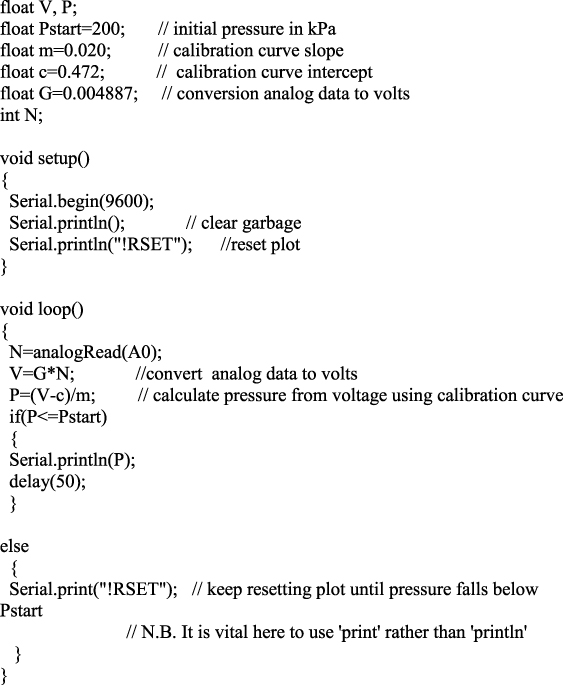 float V, P;
float Pstart=200;       // initial pressure in kPa
float m=0.020;          // calibration curve slope
float c=0.472;          //  calibration curve intercept
float G=0.004887;     // conversion analog data to volts
int N;

void setup()
{
 Serial.begin(9600);
 Serial.println();             // clear garbage
 Serial.println("!RSET");      //reset plot
}

void loop()
{
 N=analogRead(A0);
 V=G*N;             //convert  analog data to volts
 P=(V-c)/m;         // calculate pressure from voltage using calibration curve
 if(P<=Pstart)
 {
 Serial.println(P);
 delay(50);
 }

else
  {
 Serial.print("!RSET");   // keep resetting plot until pressure falls below Pstart
                     // N.B. It is vital here to use 'print' rather than 'println'
  }
}